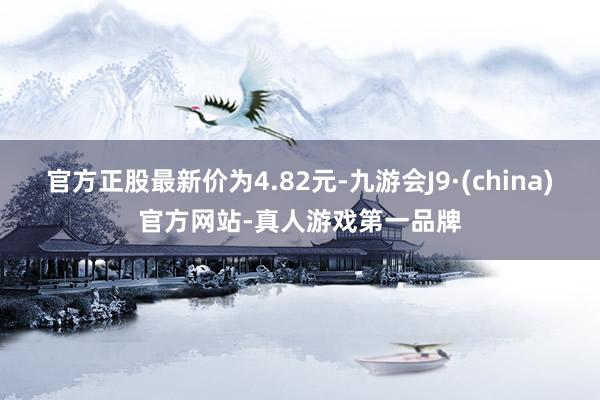 官方正股最新价为4.82元-九游会J9·(china)官方网站-真人游戏第一品牌